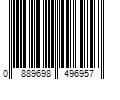 0 889698 496957